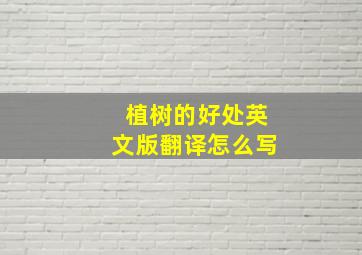 植树的好处英文版翻译怎么写